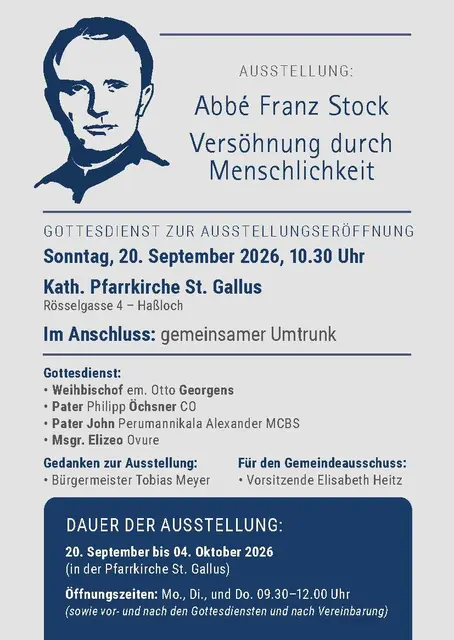 AUSSTELLUNG:

Abbé Franz Stock

Versöhnung durch Menschlichkeit

GOTTESDIENST ZUR AUSSTELLUNGSERÖFFNUNG

Sonntag, 20. September 2026, 10.30 Uhr

Kath. Pfarrkirche St. Gallus

Rösselgasse 4 – Haßloch

Im Anschluss: gemeinsamer Umtrunk

Gottesdienst:
• Weihbischof em. Otto Georgens
• Pater Philipp Öchsner CO
• Pater John Perumannikala Alexander MCBS
• Msgr. Elizeo Ovure

Gedanken zur Ausstellung:
• Bürgermeister Tobias Meyer

Für den Gemeindeausschuss:
• Vorsitzende Elisabeth Heitz

DAUER DER AUSSTELLUNG:

20. September bis 04. Oktober 2026
(in der Pfarrkirche St. Gallus)

Öffnungszeiten: Mo., Di., und Do. 09.30–12.00 Uhr
(sowie vor- und nach den Gottesdiensten und nach Vereinbarung)